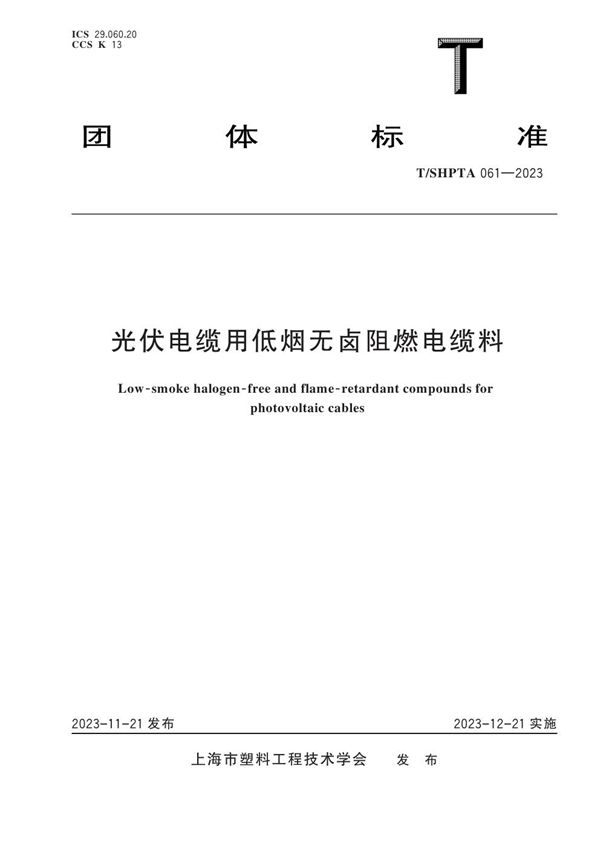 ICS 29.060.20
CCS K 13

T

团 体 标 准

T/SHPTA 061—2023

光伏电缆用低烟无卤阻燃电缆料

Low-smoke halogen-free and flame-retardant compounds for photovoltaic cables

2023-11-21 发布

2023-12-21 实施

上海市塑料工程技术学会 发 布